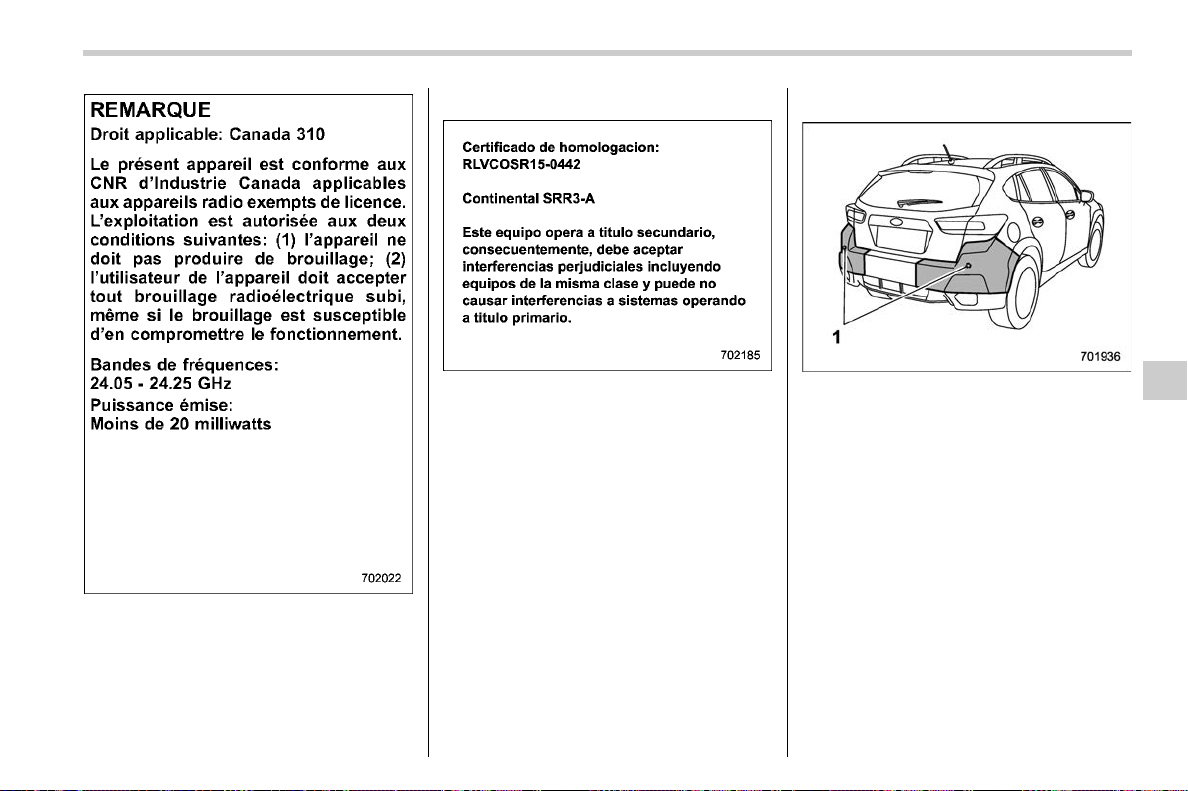 REMARQUE
Droit applicable: Canada 310

Le présent appareil est conforme aux CNR d'Industrie Canada applicables aux appareils radio exempts de licence. L'exploitation est autorisée aux deux conditions suivantes: (1) l'appareil ne doit pas produire de brouillage; (2) l'utilisateur de l'appareil doit accepter tout brouillage radioélectrique subi, même si le brouillage est susceptible d'en compromettre le fonctionnement.

Bandes de fréquences:
24.05 - 24.25 GHz
Puissance émise:
Moins de 20 milliwatts

702022

Certificado de homologacion:
RLVCOSR15-0442

Continental SRR3-A

Este equipo opera a titulo secundario, consecuentemente, debe aceptar interferencias perjudiciales incluyendo equipos de la misma clase y puede no causar interferencias a sistemas operando a titulo primario.

702185

1

701936